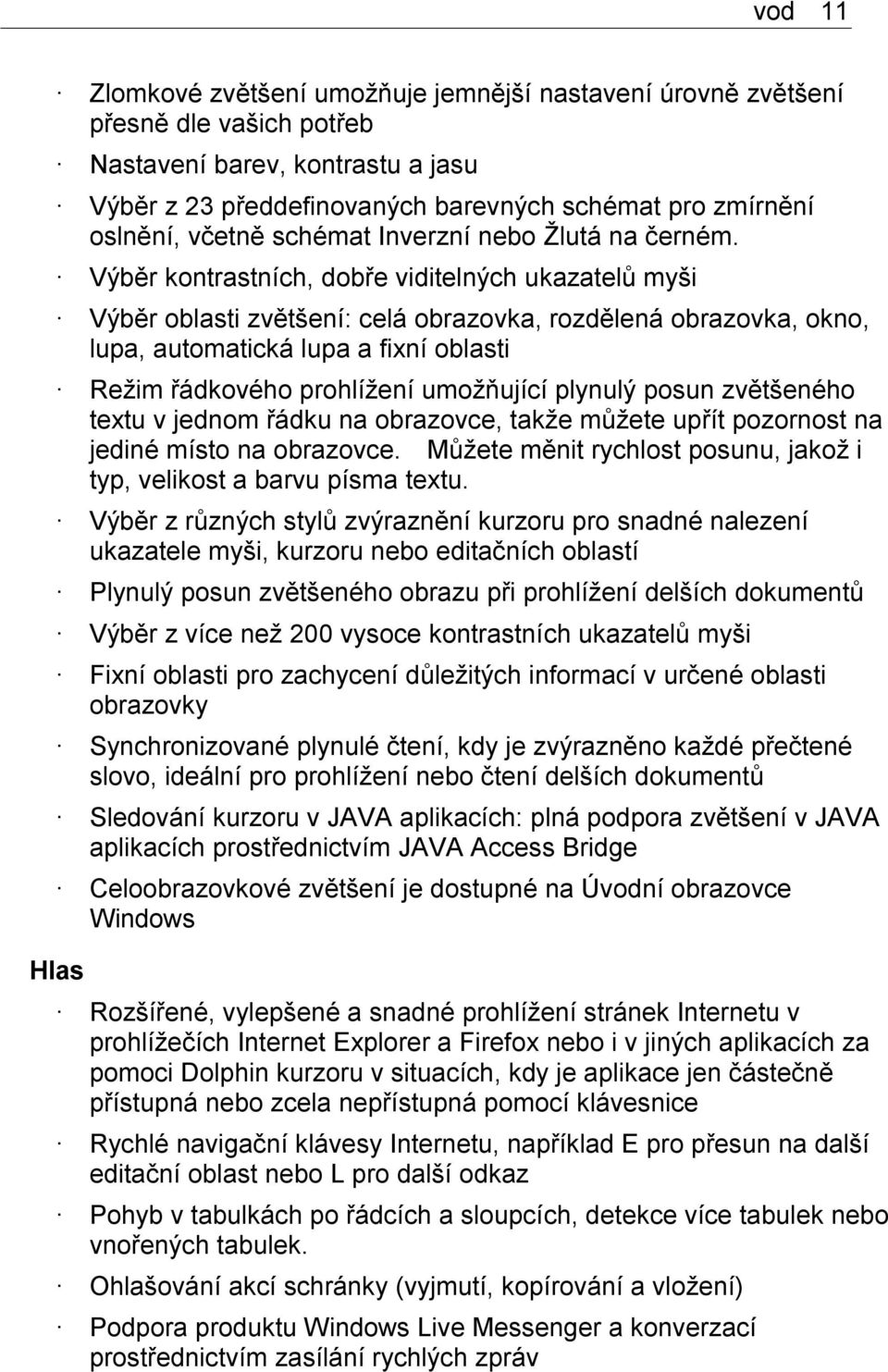 vod 11

· Zlomkové zvětšení umožňuje jemnější nastavení úrovně zvětšení přesně dle vašich potřeb

· Nastavení barev, kontrastu a jasu

· Výběr z 23 předdefinovaných barevných schémat pro zmírnění oslnění, včetně schémat Inverzní nebo Žlutá na černém.

· Výběr kontrastních, dobře viditelných ukazatelů myši

· Výběr oblasti zvětšení: celá obrazovka, rozdělená obrazovka, okno, lupa, automatická lupa a fixní oblasti

· Režim řádkového prohlížení umožňující plynulý posun zvětšeného textu v jednom řádku na obrazovce, takže můžete upřít pozornost na jediné místo na obrazovce. Můžete měnit rychlost posunu, jakož i typ, velikost a barvu písma textu.

· Výběr z různých stylů zvýraznění kurzoru pro snadné nalezení ukazatele myši, kurzoru nebo editačních oblastí

· Plynulý posun zvětšeného obrazu při prohlížení delších dokumentů

· Výběr z více než 200 vysoce kontrastních ukazatelů myši

· Fixní oblasti pro zachycení důležitých informací v určené oblasti obrazovky

· Synchronizované plynulé čtení, kdy je zvýrazněno každé přečtené slovo, ideální pro prohlížení nebo čtení delších dokumentů

· Sledování kurzoru v JAVA aplikacích: plná podpora zvětšení v JAVA aplikacích prostřednictvím JAVA Access Bridge

· Celoobrazovkové zvětšení je dostupné na Úvodní obrazovce Windows

Hlas

· Rozšířené, vylepšené a snadné prohlížení stránek Internetu v prohlížečích Internet Explorer a Firefox nebo i v jiných aplikacích za pomoci Dolphin kurzoru v situacích, kdy je aplikace jen částečně přístupná nebo zcela nepřístupná pomocí klávesnice

· Rychlé navigační klávesy Internetu, například E pro přesun na další editační oblast nebo L pro další odkaz

· Pohyb v tabulkách po řádcích a sloupcích, detekce více tabulek nebo vnořených tabulek.

· Ohlašování akcí schránky (vyjmutí, kopírování a vložení)

· Podpora produktu Windows Live Messenger a konverzací prostřednictvím zasílání rychlých zpráv